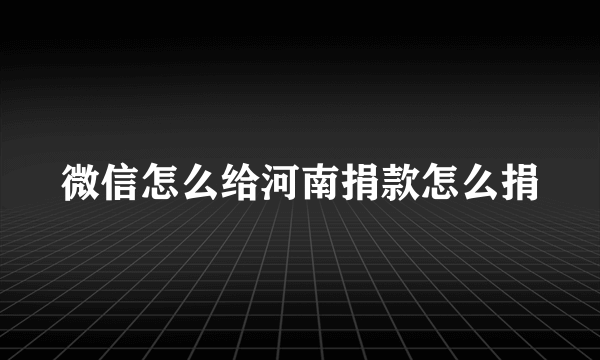 微信怎么给河南捐款怎么捐